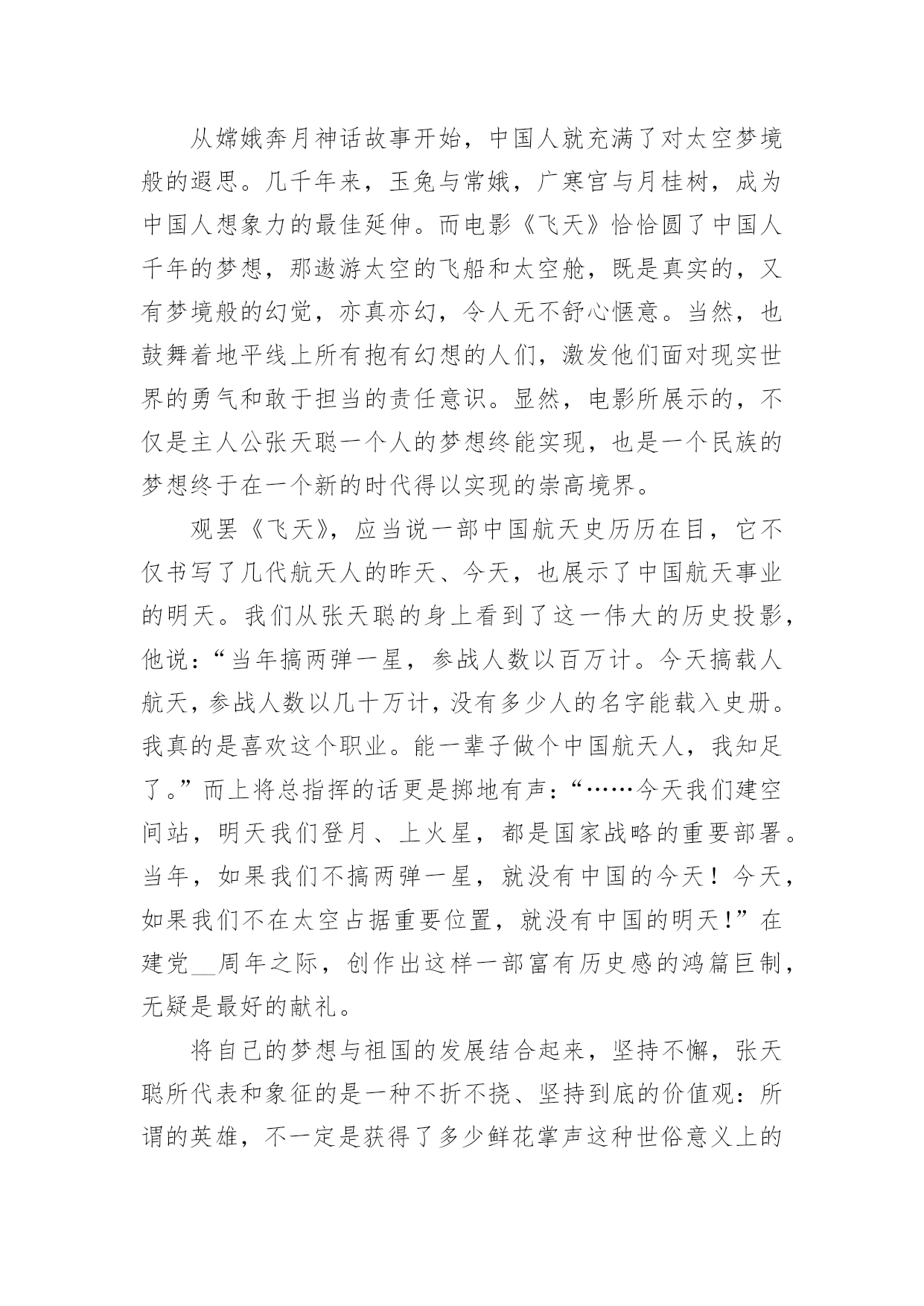 从嫦娥奔月神话故事开始，中国人就充满了对太空梦境般的遐思。几千年来，玉兔与常娥，广寒宫与月桂树，成为中国人想象力的最佳延伸。而电影《飞天》恰恰圆了中国人千年的梦想，那遨游太空的飞船和太空舱，既是真实的，又有梦境般的幻觉，亦真亦幻，令人无不舒心惬意。当然，也鼓舞着地平线上所有抱有幻想的人们，激发他们面对现实世界的勇气和敢于担当的责任意识。显然，电影所展示的，不仅是主人公张天聪一个人的梦想终能实现，也是一个民族的梦想终于在一个新的时代得以实现的崇高境界。

观罢《飞天》，应当说一部中国航天史历历在目，它不仅书写了几代航天人的昨天、今天，也展示了中国航天事业的明天。我们从张天聪的身上看到了这一伟大的历史投影，他说：“当年搞两弹一星，参战人数以百万计。今天搞载人航天，参战人数以几十万计，没有多少人的名字能载入史册。我真的是喜欢这个职业。能一辈子做个中国航天人，我知足了。”而上将总指挥的话更是掷地有声：“……今天我们建空间站，明天我们登月、上火星，都是国家战略的重要部署。当年，如果我们不搞两弹一星，就没有中国的今天！今天，如果我们不在太空占据重要位置，就没有中国的明天！”在建党__周年之际，创作出这样一部富有历史感的鸿篇巨制，无疑是最好的献礼。

将自己的梦想与祖国的发展结合起来，坚持不懈，张天聪所代表和象征的是一种不折不挠、坚持到底的价值观：所谓的英雄，不一定是获得了多少鲜花掌声这种世俗意义上的